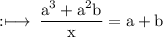 $:\longmapsto \frac{a^3 + a^2b}{x} = a + b$